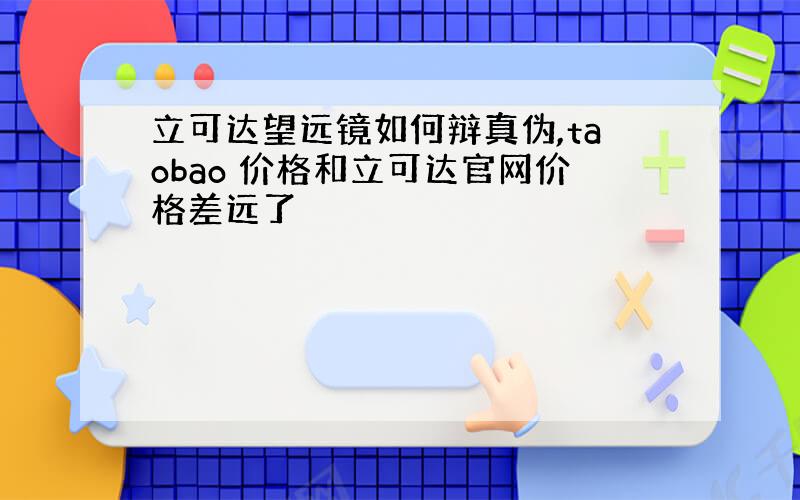 立可达望远镜如何辩真伪,taobao 价格和立可达官网价格差远了